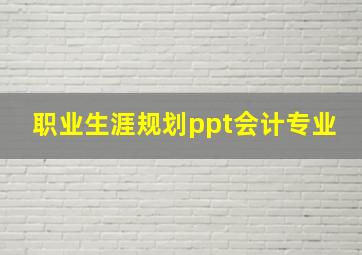 职业生涯规划ppt会计专业